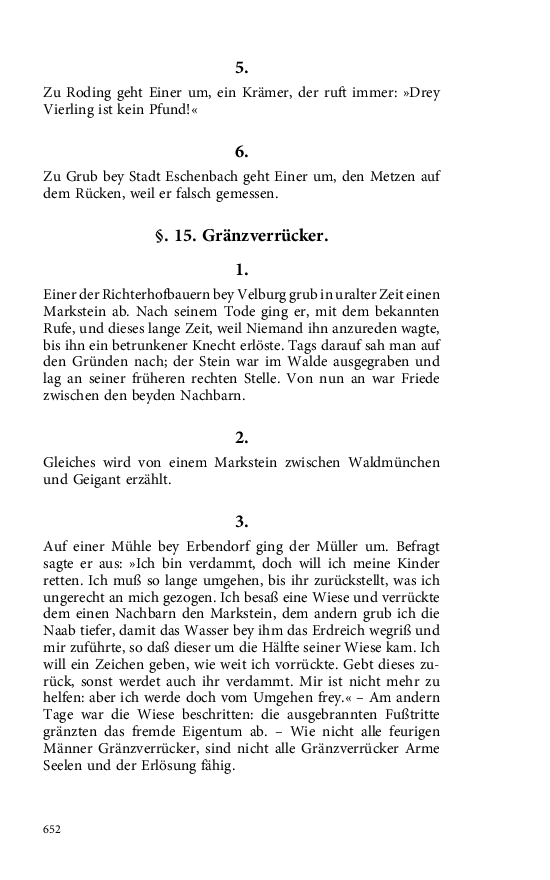 5.

Zu Roding geht Einer um, ein Krämer, der ruft immer: »Drey Vierling ist kein Pfund!«

6.

Zu Grub bey Stadt Eschenbach geht Einer um, den Metzen auf dem Rücken, weil er falsch gemessen.

§. 15. Gränzverrücker.

1.

Einer der Richterhofbauern bey Velburg grub in uralter Zeit einen Markstein ab. Nach seinem Tode ging er, mit dem bekannten Rufe, und dieses lange Zeit, weil Niemand ihn anzureden wagte, bis ihn ein betrunkener Knecht erlöste. Tags darauf sah man auf den Gründen nach; der Stein war im Walde ausgegraben und lag an seiner früheren rechten Stelle. Von nun an war Friede zwischen den beyden Nachbarn.

2.

Gleiches wird von einem Markstein zwischen Waldmünchen und Geigant erzählt.

3.

Auf einer Mühle bey Erbendorf ging der Müller um. Befragt sagte er aus: »Ich bin verdammt, doch will ich meine Kinder retten. Ich muß so lange umgehen, bis ihr zurückstellt, was ich ungerecht an mich gezogen. Ich besaß eine Wiese und verrückte dem einen Nachbarn den Markstein, dem andern grub ich die Naab tiefer, damit das Wasser bey ihm das Erdreich wegriß und mir zuführte, so daß dieser um die Hälfte seiner Wiese kam. Ich will ein Zeichen geben, wie weit ich vorrückte. Gebt dieses zurück, sonst werdet auch ihr verdammt. Mir ist nicht mehr zu helfen: aber ich werde doch vom Umgehen frey.« – Am andern Tage war die Wiese beschritten: die ausgebrannten Fußtritte gränzten das fremde Eigentum ab. – Wie nicht alle feurigen Männer Gränzverrücker, sind nicht alle Gränzverrücker Arme Seelen und der Erlösung fähig.

652